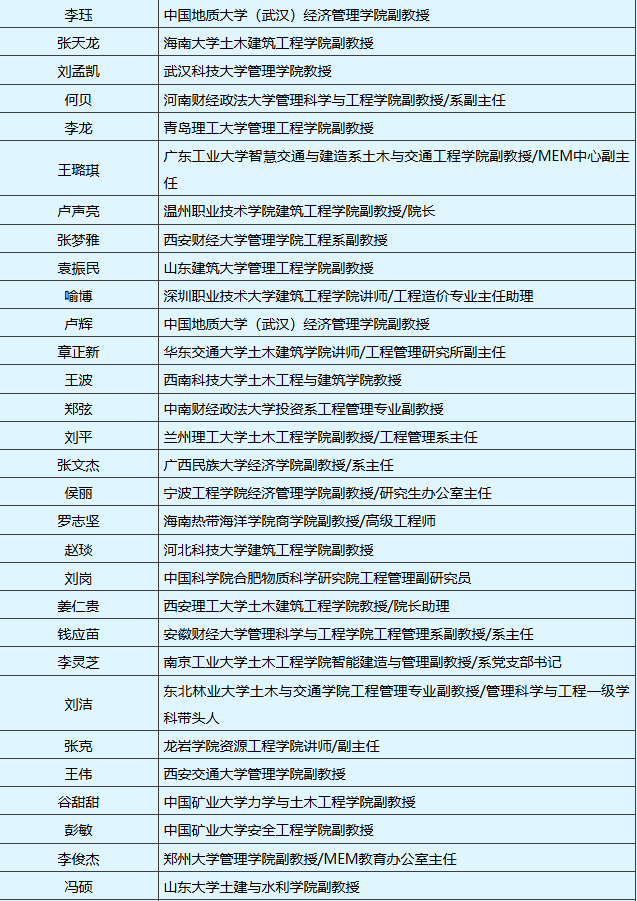 | 李珏 | 中国地质大学（武汉）经济管理学院副教授 |
|---|---|
| 张天龙 | 海南大学土木建筑工程学院副教授 |
| 刘孟凯 | 武汉科技大学管理学院教授 |
| 何贝 | 河南财经政法大学管理科学与工程学院副教授/系副主任 |
| 李龙 | 青岛理工大学管理工程学院副教授 |
| 王璐琪 | 广东工业大学智慧交通与建造系土木与交通工程学院副教授/MEM中心副主任 |
| 卢声亮 | 温州职业技术学院建筑工程学院副教授/院长 |
| 张梦雅 | 西安财经大学管理学院工程系副教授 |
| 袁振民 | 山东建筑大学管理工程学院副教授 |
| 喻博 | 深圳职业技术大学建筑工程学院讲师/工程造价专业主任助理 |
| 卢辉 | 中国地质大学（武汉）经济管理学院副教授 |
| 章正新 | 华东交通大学土木建筑学院讲师/工程管理研究所副主任 |
| 王波 | 西南科技大学土木工程与建筑学院教授 |
| 郑弦 | 中南财经政法大学投资系工程管理专业副教授 |
| 刘平 | 兰州理工大学土木工程学院副教授/工程管理系主任 |
| 张文杰 | 广西民族大学经济学院副教授/系主任 |
| 侯丽 | 宁波工程学院经济管理学院副教授/研究生办公室主任 |
| 罗志坚 | 海南热带海洋学院商学院副教授/高级工程师 |
| 赵琰 | 河北科技大学建筑工程学院副教授 |
| 刘岗 | 中国科学院合肥物质科学研究院工程管理副研究员 |
| 姜仁贵 | 西安理工大学土木建筑工程学院教授/院长助理 |
| 钱应苗 | 安徽财经大学管理科学与工程学院工程管理系副教授/系主任 |
| 李灵芝 | 南京工业大学土木工程学院智能建造与管理副教授/系党支部书记 |
| 刘洁 | 东北林业大学土木与交通学院工程管理专业副教授/管理科学与工程一级学科带头人 |
| 张克 | 龙岩学院资源工程学院讲师/副主任 |
| 王伟 | 西安交通大学管理学院副教授 |
| 谷甜甜 | 中国矿业大学力学与土木工程学院副教授 |
| 彭敏 | 中国矿业大学安全工程学院副教授 |
| 李俊杰 | 郑州大学管理学院副教授/MEM教育办公室主任 |
| 冯硕 | 山东大学土建与水利学院副教授 |